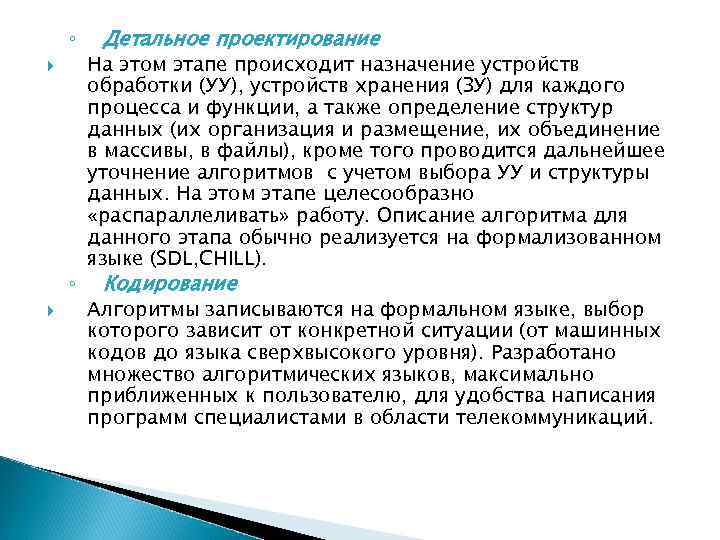 Детальное проектирование

На этом этапе происходит назначение устройств обработки (УУ), устройств хранения (ЗУ) для каждого процесса и функции, а также определение структур данных (их организация и размещение, их объединение в массивы, в файлы), кроме того проводится дальнейшее уточнение алгоритмов с учетом выбора УУ и структуры данных. На этом этапе целесообразно «распараллеливать» работу. Описание алгоритма для данного этапа обычно реализуется на формализованном языке (SDL,CHILL).

Кодирование

Алгоритмы записываются на формальном языке, выбор которого зависит от конкретной ситуации (от машинных кодов до языка сверхвысокого уровня). Разработано множество алгоритмических языков, максимально приближенных к пользователю, для удобства написания программ специалистами в области телекоммуникаций.